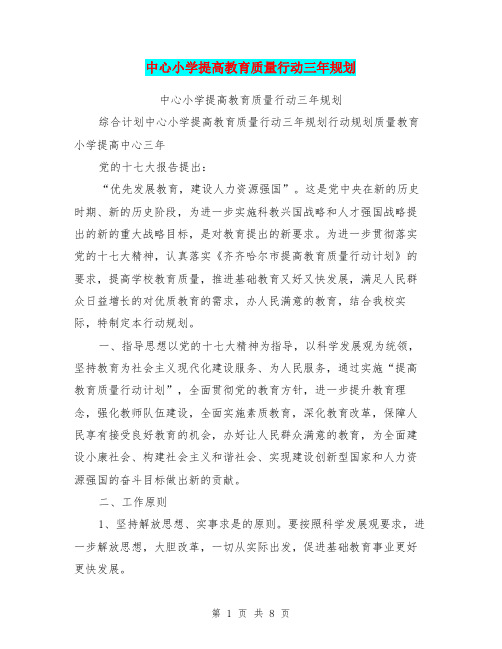 中心小学提高教育质量行动三年规划

中心小学提高教育质量行动三年规划

综合计划中心小学提高教育质量行动三年规划行动规划质量教育小学提高中心三年

党的十七大报告提出：

“优先发展教育，建设人力资源强国”。这是党中央在新的历史时期、新的历史阶段，为进一步实施科教兴国战略和人才强国战略提出的新的重大战略目标，是对教育提出的新要求。为进一步贯彻落实党的十七大精神，认真落实《齐齐哈尔市提高教育质量行动计划》的要求，提高学校教育质量，推进基础教育又好又快发展，满足人民群众日益增长的对优质教育的需求，办人民满意的教育，结合我校实际，特制定本行动规划。

一、指导思想以党的十七大精神为指导，以科学发展观为统领，坚持教育为社会主义现代化建设服务、为人民服务，通过实施“提高教育质量行动计划”，全面贯彻党的教育方针，进一步提升教育理念，强化教师队伍建设，全面实施素质教育，深化教育改革，保障人民享有接受良好教育的机会，办好让人民群众满意的教育，为全面建设小康社会、构建社会主义和谐社会、实现建设创新型国家和人力资源强国的奋斗目标做出新的贡献。

二、工作原则

1、坚持解放思想、实事求是的原则。要按照科学发展观要求，进一步解放思想，大胆改革，一切从实际出发，促进基础教育事业更好更快发展。

第 1 页 共 8 页